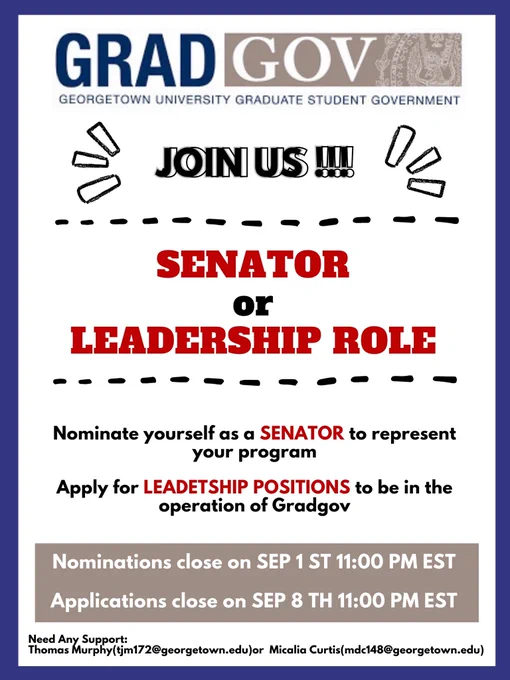 GRAD GOV
GEORGETOWN UNIVERSITY GRADUATE STUDENT GOVERNMENT

JOIN US !!!!

SENATOR
or
LEADERSHIP ROLE

Nominate yourself as a SENATOR to represent your program

Apply for LEADETSHIP POSITIONS to be in the operation of Gradgov

Nominations close on SEP 1 ST 11:00 PM EST

Applications close on SEP 8 TH 11:00 PM EST

Need Any Support:
Thomas Murphy(tjm172@georgetown.edu)or Micalia Curtis(mdc148@georgetown.edu)